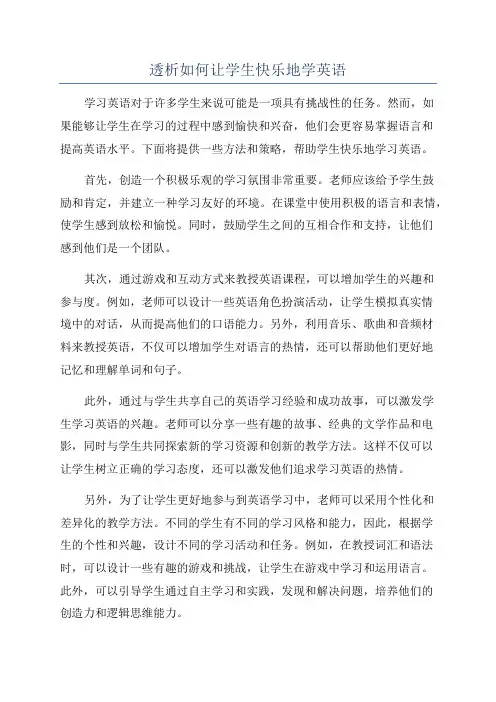 透析如何让学生快乐地学英语

学习英语对于许多学生来说可能是一项具有挑战性的任务。然而，如果能够让学生在学习的过程中感到愉快和兴奋，他们会更容易掌握语言和提高英语水平。下面将提供一些方法和策略，帮助学生快乐地学习英语。

首先，创造一个积极乐观的学习氛围非常重要。老师应该给予学生鼓励和肯定，并建立一种学习友好的环境。在课堂中使用积极的语言和表情，使学生感到放松和愉悦。同时，鼓励学生之间的互相合作和支持，让他们感到他们是一个团队。

其次，通过游戏和互动方式来教授英语课程，可以增加学生的兴趣和参与度。例如，老师可以设计一些英语角色扮演活动，让学生模拟真实情境中的对话，从而提高他们的口语能力。另外，利用音乐、歌曲和音频材料来教授英语，不仅可以增加学生对语言的热情，还可以帮助他们更好地记忆和理解单词和句子。

此外，通过与学生共享自己的英语学习经验和成功故事，可以激发学生学习英语的兴趣。老师可以分享一些有趣的故事、经典的文学作品和电影，同时与学生共同探索新的学习资源和创新的教学方法。这样不仅可以让学生树立正确的学习态度，还可以激发他们追求学习英语的热情。

另外，为了让学生更好地参与到英语学习中，老师可以采用个性化和差异化的教学方法。不同的学生有不同的学习风格和能力，因此，根据学生的个性和兴趣，设计不同的学习活动和任务。例如，在教授词汇和语法时，可以设计一些有趣的游戏和挑战，让学生在游戏中学习和运用语言。此外，可以引导学生通过自主学习和实践，发现和解决问题，培养他们的创造力和逻辑思维能力。